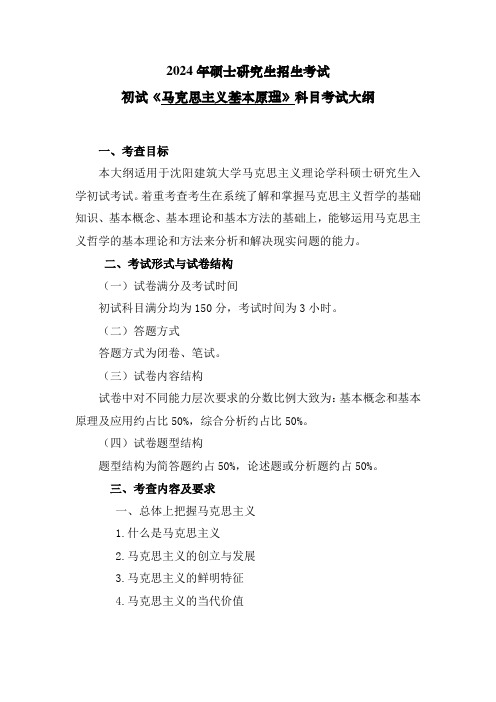 2024 年硕士研究生招生考试

初试《马克思主义基本原理》科目考试大纲

一、考查目标

本大纲适用于沈阳建筑大学马克思主义理论学科硕士研究生入学初试考试。着重考查考生在系统了解和掌握马克思主义哲学的基础知识、基本概念、基本理论和基本方法的基础上，能够运用马克思主义哲学的基本理论和方法来分析和解决现实问题的能力。

二、考试形式与试卷结构

（一）试卷满分及考试时间

初试科目满分均为 150 分，考试时间为 3 小时。

（二）答题方式

答题方式为闭卷、笔试。

（三）试卷内容结构

试卷中对不同能力层次要求的分数比例大致为：基本概念和基本原理及应用约占比 50%，综合分析约占比 50%。

（四）试卷题型结构

题型结构为简答题约占 50%，论述题或分析题约占 50%。

三、考查内容及要求

一、总体上把握马克思主义

1. 什么是马克思主义

2. 马克思主义的创立与发展

3. 马克思主义的鲜明特征

4. 马克思主义的当代价值